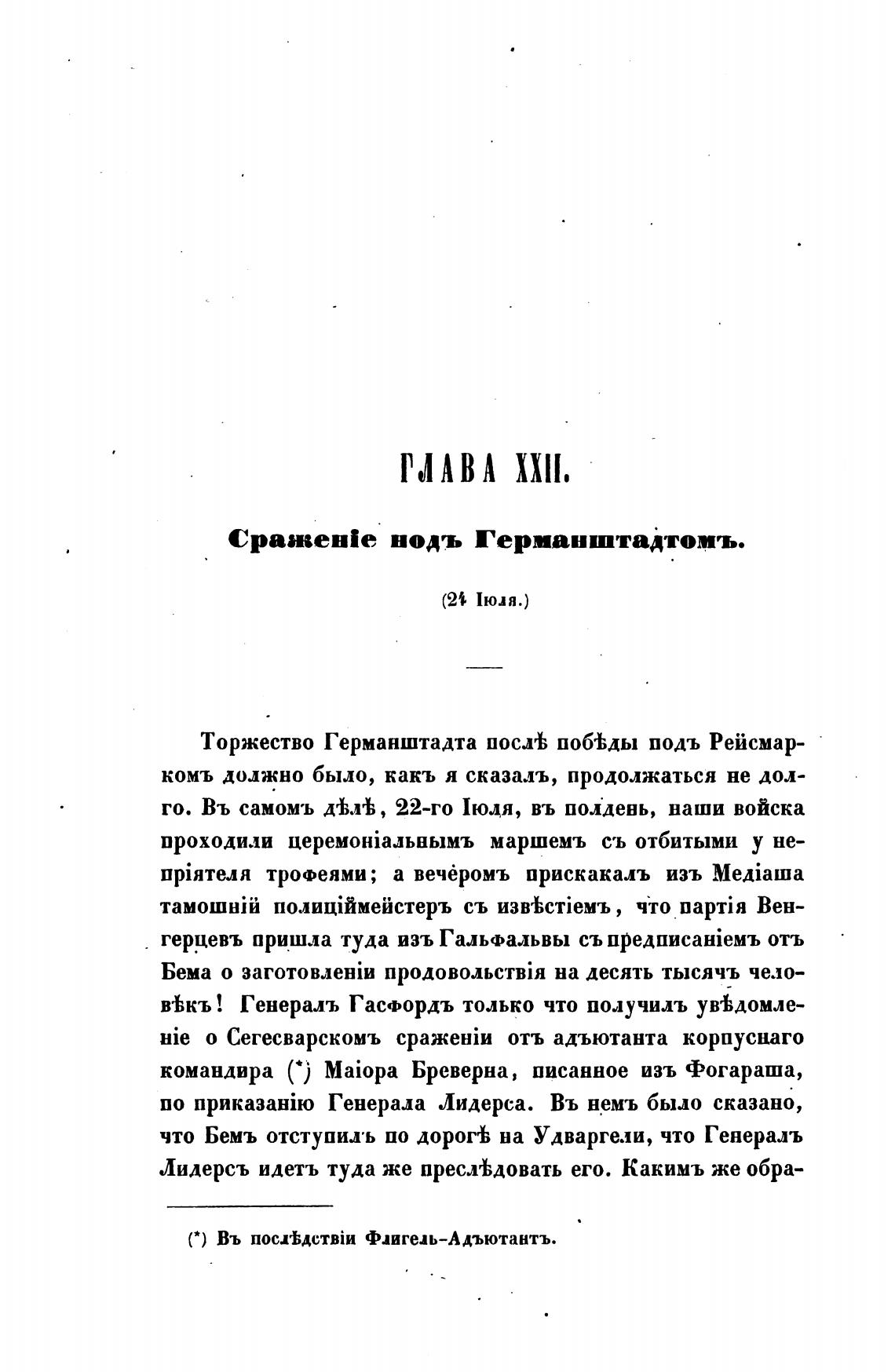 ГЛАВА XXII.

Сраженіе подъ Германштадтомъ.

(24 Іюля.)

Торжество Германштадта послѣ побѣды подъ Рейсмаркомъ должно было, какъ я сказалъ, продолжаться не долго. Въ самомъ дѣлѣ, 22-го Іюля, въ полдень, наши войска проходили церемоніальнымъ маршемъ съ отбитыми у непріятеля трофеями; а вечеромъ прискакалъ изъ Медіаша тамошній полиціймейстеръ съ извѣстіемъ, что партія Венгерцевъ пришла туда изъ Гальфальвы съ предписаніемъ отъ Бема о заготовленіи продовольствія на десять тысячъ человѣкъ! Генералъ Гасфордъ только что получилъ увѣдомленіе о Сегесварскомъ сраженіи отъ адъютанта корпуснаго командира (*) Маіора Бреверна, писанное изъ Фогараша, по приказанію Генерала Лидерса. Въ немъ было сказано, что Бемъ отступилъ по дорогѣ на Удваргели, что Генералъ Лидерсъ идетъ туда же преслѣдовать его. Какимъ же обра-

(*) Въ послѣдствіи Флигель-Адъютантъ.